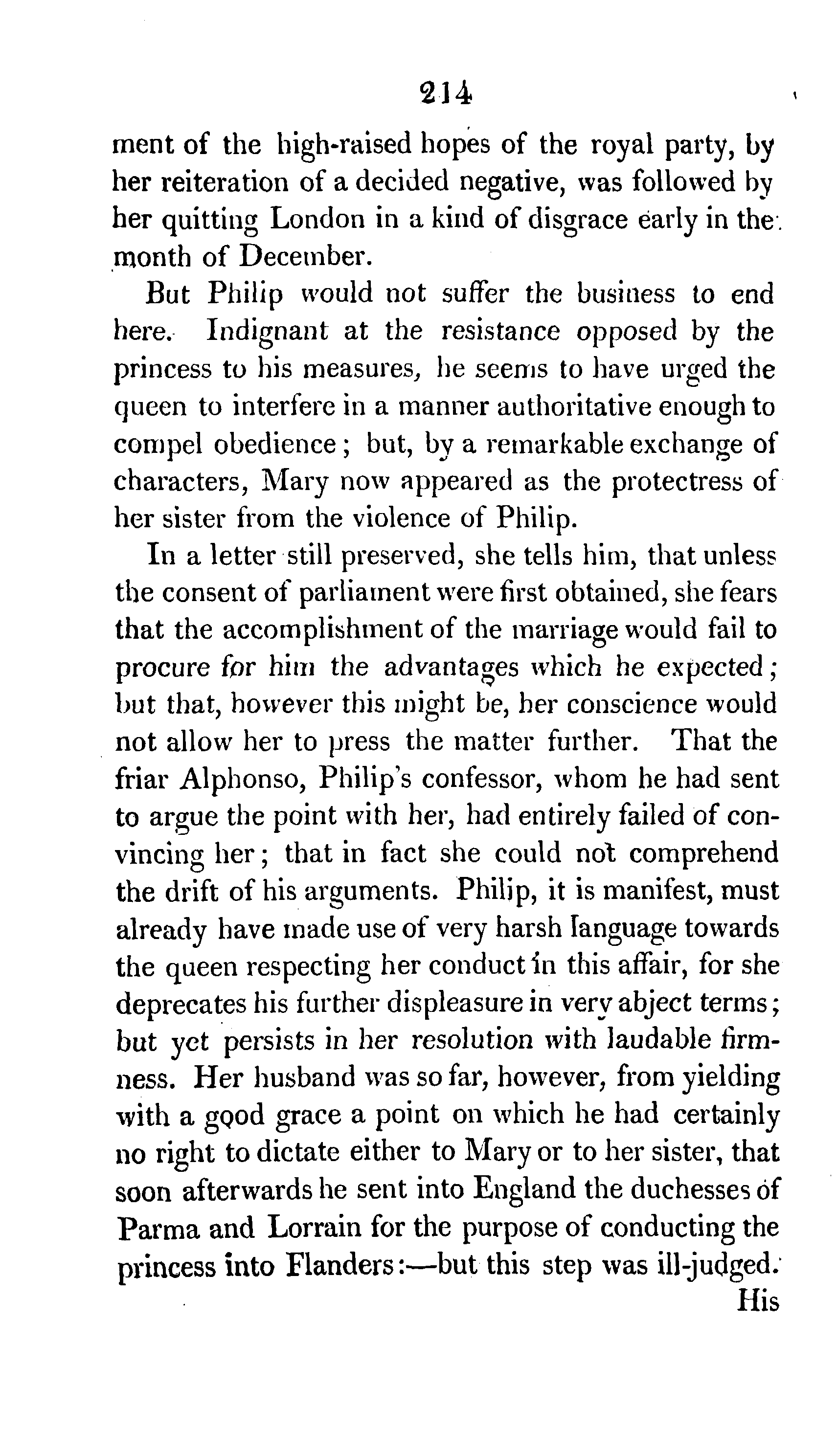 214

ment of the high-raised hopes of the royal party, by her reiteration of a decided negative, was followed by her quitting London in a kind of disgrace early in the month of December.

But Philip would not suffer the business to end here. Indignant at the resistance opposed by the princess to his measures, he seems to have urged the queen to interfere in a manner authoritative enough to compel obedience; but, by a remarkable exchange of characters, Mary now appeared as the protectress of her sister from the violence of Philip.

In a letter still preserved, she tells him, that unless the consent of parliament were first obtained, she fears that the accomplishment of the marriage would fail to procure for him the advantages which he expected; but that, however this might be, her conscience would not allow her to press the matter further. That the friar Alphonso, Philip's confessor, whom he had sent to argue the point with her, had entirely failed of convincing her; that in fact she could not comprehend the drift of his arguments. Philip, it is manifest, must already have made use of very harsh language towards the queen respecting her conduct in this affair, for she deprecates his further displeasure in very abject terms; but yet persists in her resolution with laudable firmness. Her husband was so far, however, from yielding with a good grace a point on which he had certainly no right to dictate either to Mary or to her sister, that soon afterwards he sent into England the duchesses of Parma and Lorrain for the purpose of conducting the princess into Flanders:—but this step was ill-judged.

His